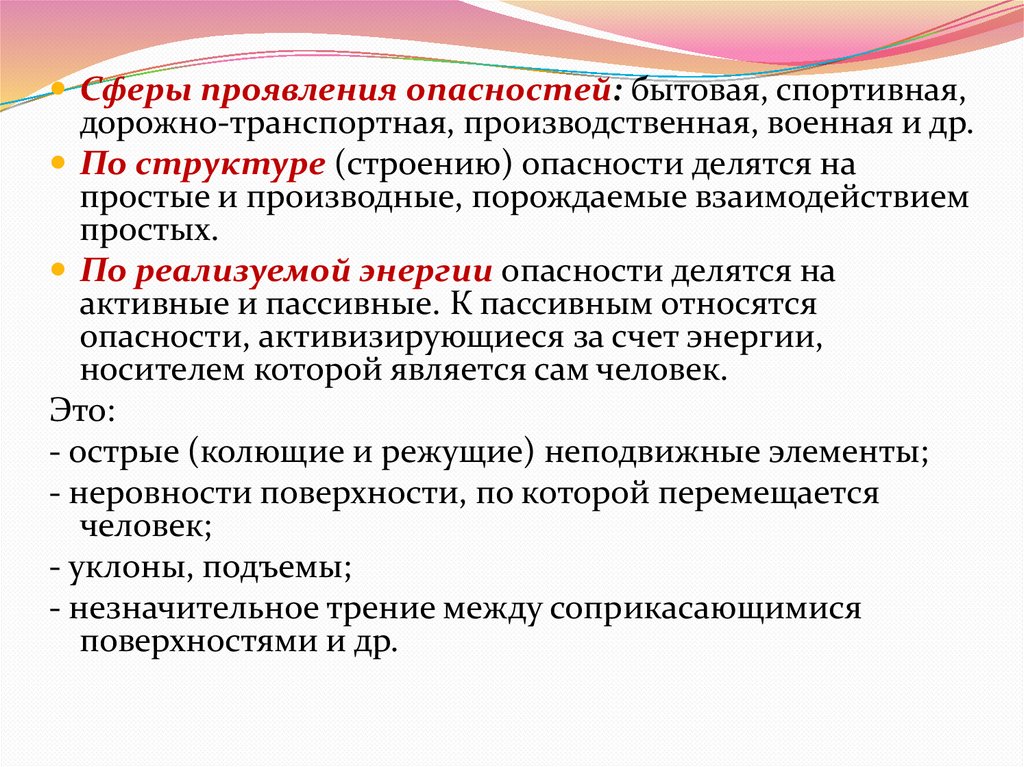 • Сферы проявления опасностей: бытовая, спортивная, дорожно-транспортная, производственная, военная и др.

• По структуре (строению) опасности делятся на простые и производные, порождаемые взаимодействием простых.

• По реализуемой энергии опасности делятся на активные и пассивные. К пассивным относятся опасности, активизирующиеся за счет энергии, носителем которой является сам человек.

Это:

- острые (колющие и режущие) неподвижные элементы;

- неровности поверхности, по которой перемещается человек;

- уклоны, подъемы;

- незначительное трение между соприкасающимися поверхностями и др.